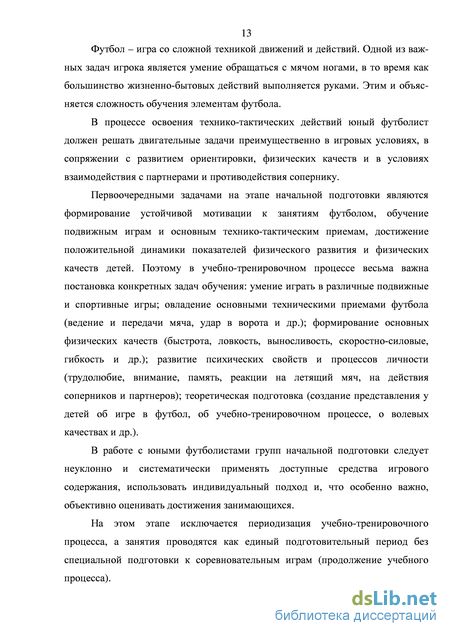 13

Футбол – игра со сложной техникой движений и действий. Одной из важных задач игрока является умение обращаться с мячом ногами, в то время как большинство жизненно-бытовых действий выполняется руками. Этим и объясняется сложность обучения элементам футбола.

В процессе освоения технико-тактических действий юный футболист должен решать двигательные задачи преимущественно в игровых условиях, в сопряжении с развитием ориентировки, физических качеств и в условиях взаимодействия с партнерами и противодействия сопернику.

Первоочередными задачами на этапе начальной подготовки являются формирование устойчивой мотивации к занятиям футболом, обучение подвижным играм и основным технико-тактическим приемам, достижение положительной динамики показателей физического развития и физических качеств детей. Поэтому в учебно-тренировочном процессе весьма важна постановка конкретных задач обучения: умение играть в различные подвижные и спортивные игры; овладение основными техническими приемами футбола (ведение и передачи мяча, удар в ворота и др.); формирование основных физических качеств (быстрота, ловкость, выносливость, скоростно-силовые, гибкость и др.); развитие психических свойств и процессов личности (трудолюбие, внимание, память, реакции на летящий мяч, на действия соперников и партнеров); теоретическая подготовка (создание представления у детей об игре в футбол, об учебно-тренировочном процессе, о волевых качествах и др.).

В работе с юными футболистами групп начальной подготовки следует неуклонно и систематически применять доступные средства игрового содержания, использовать индивидуальный подход и, что особенно важно, объективно оценивать достижения занимающихся.

На этом этапе исключается периодизация учебно-тренировочного процесса, а занятия проводятся как единый подготовительный период без специальной подготовки к соревновательным играм (продолжение учебного процесса).

dsLib.net
библиотека диссертаций